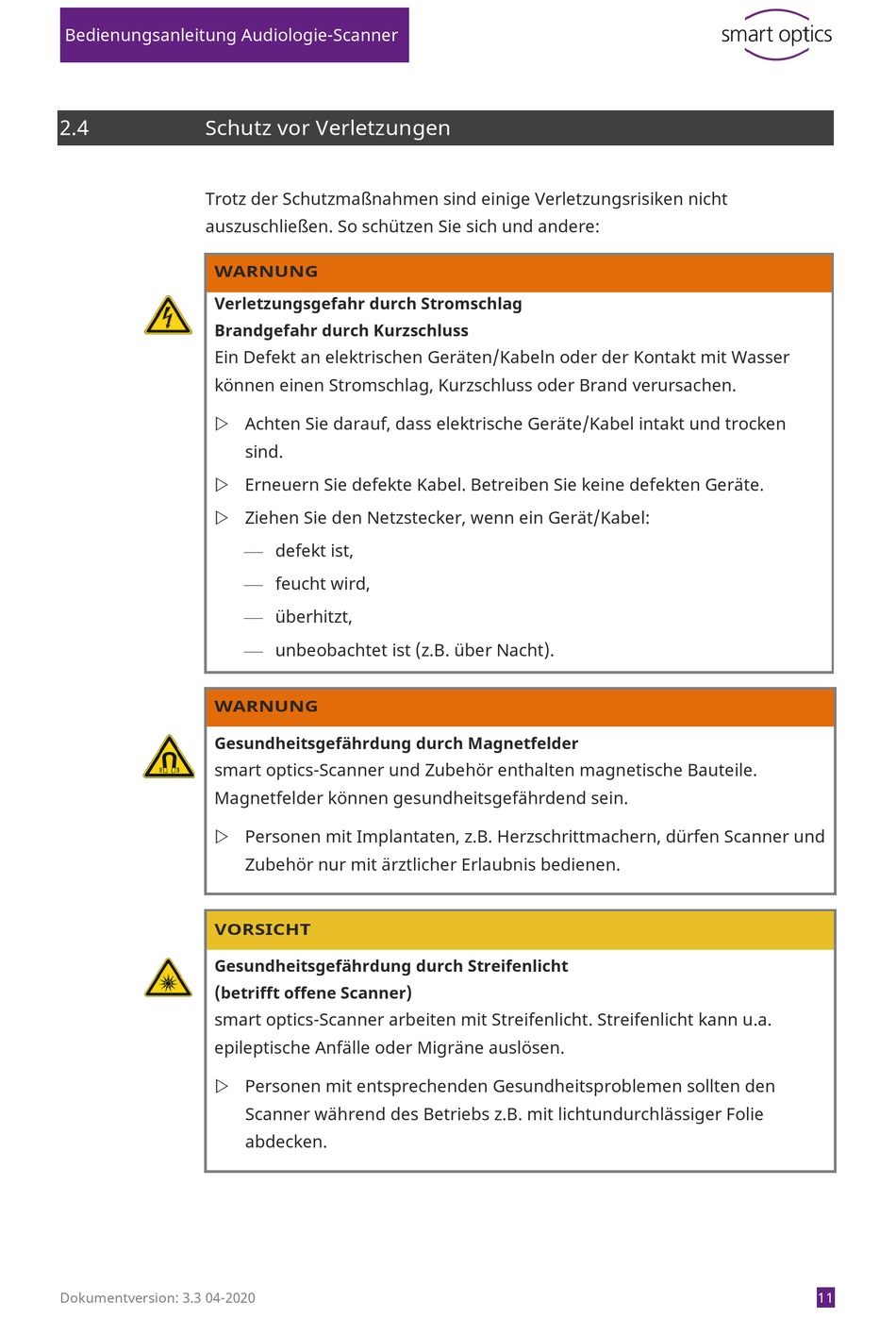 Bedienungsanleitung Audiologie-Scanner

smart optics

2.4 Schutz vor Verletzungen

Trotz der Schutzmaßnahmen sind einige Verletzungsrisiken nicht auszuschließen. So schützen Sie sich und andere:

WARNUNG

Verletzungsgefahr durch Stromschlag
Brandgefahr durch Kurzschluss
Ein Defekt an elektrischen Geräten/Kabeln oder der Kontakt mit Wasser können einen Stromschlag, Kurzschluss oder Brand verursachen.

▷ Achten Sie darauf, dass elektrische Geräte/Kabel intakt und trocken sind.

▷ Erneuern Sie defekte Kabel. Betreiben Sie keine defekten Geräte.

▷ Ziehen Sie den Netzstecker, wenn ein Gerät/Kabel:

— defekt ist,

— feucht wird,

— überhitzt,

— unbeobachtet ist (z.B. über Nacht).

WARNUNG

Gesundheitsgefährdung durch Magnetfelder
smart optics-Scanner und Zubehör enthalten magnetische Bauteile. Magnetfelder können gesundheitsgefährdend sein.

▷ Personen mit Implantaten, z.B. Herzschrittmachern, dürfen Scanner und Zubehör nur mit ärztlicher Erlaubnis bedienen.

VORSICHT

Gesundheitsgefährdung durch Streifenlicht
(betrifft offene Scanner)
smart optics-Scanner arbeiten mit Streifenlicht. Streifenlicht kann u.a. epileptische Anfälle oder Migräne auslösen.

▷ Personen mit entsprechenden Gesundheitsproblemen sollten den Scanner während des Betriebs z.B. mit lichtundurchlässiger Folie abdecken.

Dokumentversion: 3.3 04-2020

11